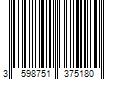 3 598751 375180